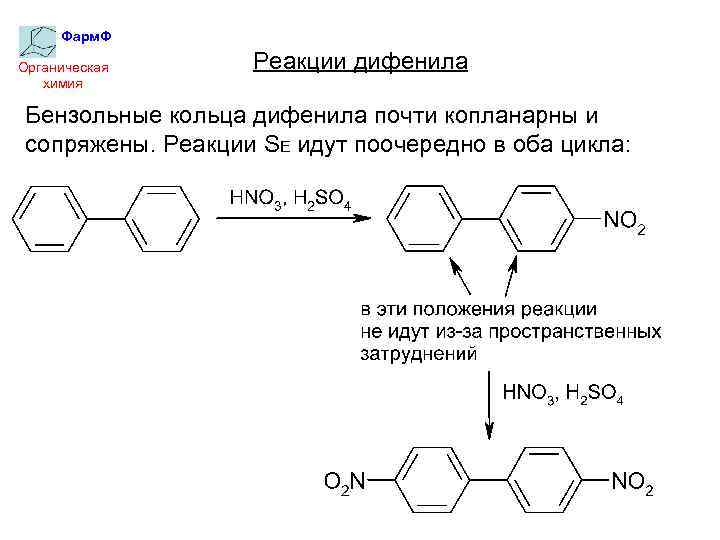 ФармФ
Органическая
химия

Реакции дифенила

Бензольные кольца дифенила почти копланарны и сопряжены. Реакции $S_E$ идут поочередно в оба цикла:

$HNO_3$, $H_2SO_4$

$NO_2$

в эти положения реакции
не идут из-за пространственных
затруднений

$HNO_3$, $H_2SO_4$

$O_2N$

$NO_2$